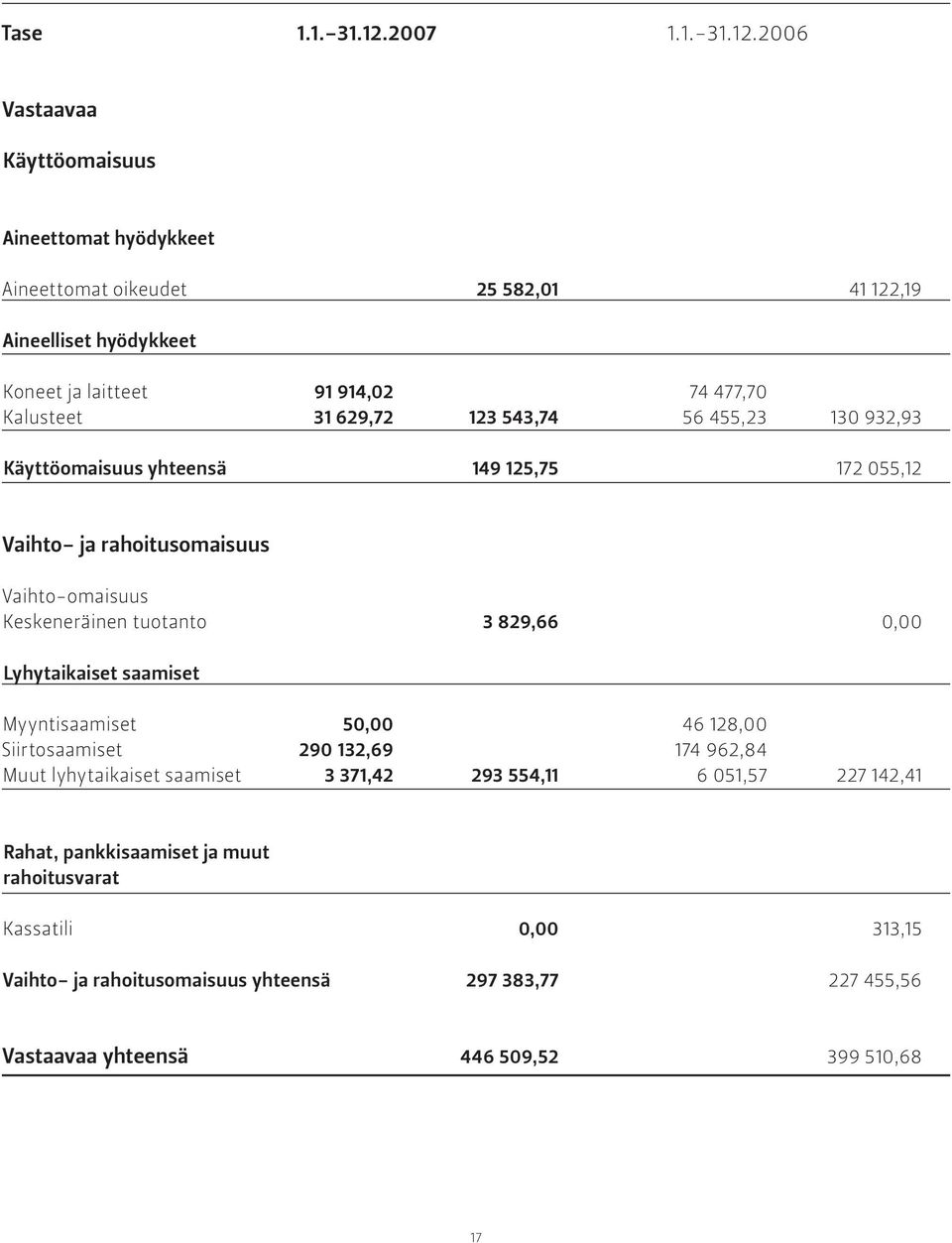 | Tase | 1.1.–31.12.2007 | | 1.1.–31.12.2006 | |
|---|---|---|---|---|
| Vastaavaa | | | | |
| Käyttöomaisuus | | | | |
| Aineettomat hyödykkeet | | | | |
| Aineettomat oikeudet | | 25 582,01 | | 41 122,19 |
| Aineelliset hyödykkeet | | | | |
| Koneet ja laitteet | 91 914,02 | | 74 477,70 | |
| Kalusteet | 31 629,72 | 123 543,74 | 56 455,23 | 130 932,93 |
| Käyttöomaisuus yhteensä | | 149 125,75 | | 172 055,12 |
| Vaihto- ja rahoitusomaisuus | | | | |
| Vaihto-omaisuus | | | | |
| Keskeneräinen tuotanto | | 3 829,66 | | 0,00 |
| Lyhytaikaiset saamiset | | | | |
| Myyntisaamiset | 50,00 | | 46 128,00 | |
| Siirtosaamiset | 290 132,69 | | 174 962,84 | |
| Muut lyhytaikaiset saamiset | 3 371,42 | 293 554,11 | 6 051,57 | 227 142,41 |
| Rahat, pankkisaamiset ja muut rahoitusvarat | | | | |
| Kassatili | | 0,00 | | 313,15 |
| Vaihto- ja rahoitusomaisuus yhteensä | | 297 383,77 | | 227 455,56 |
| Vastaavaa yhteensä | | 446 509,52 | | 399 510,68 |

17